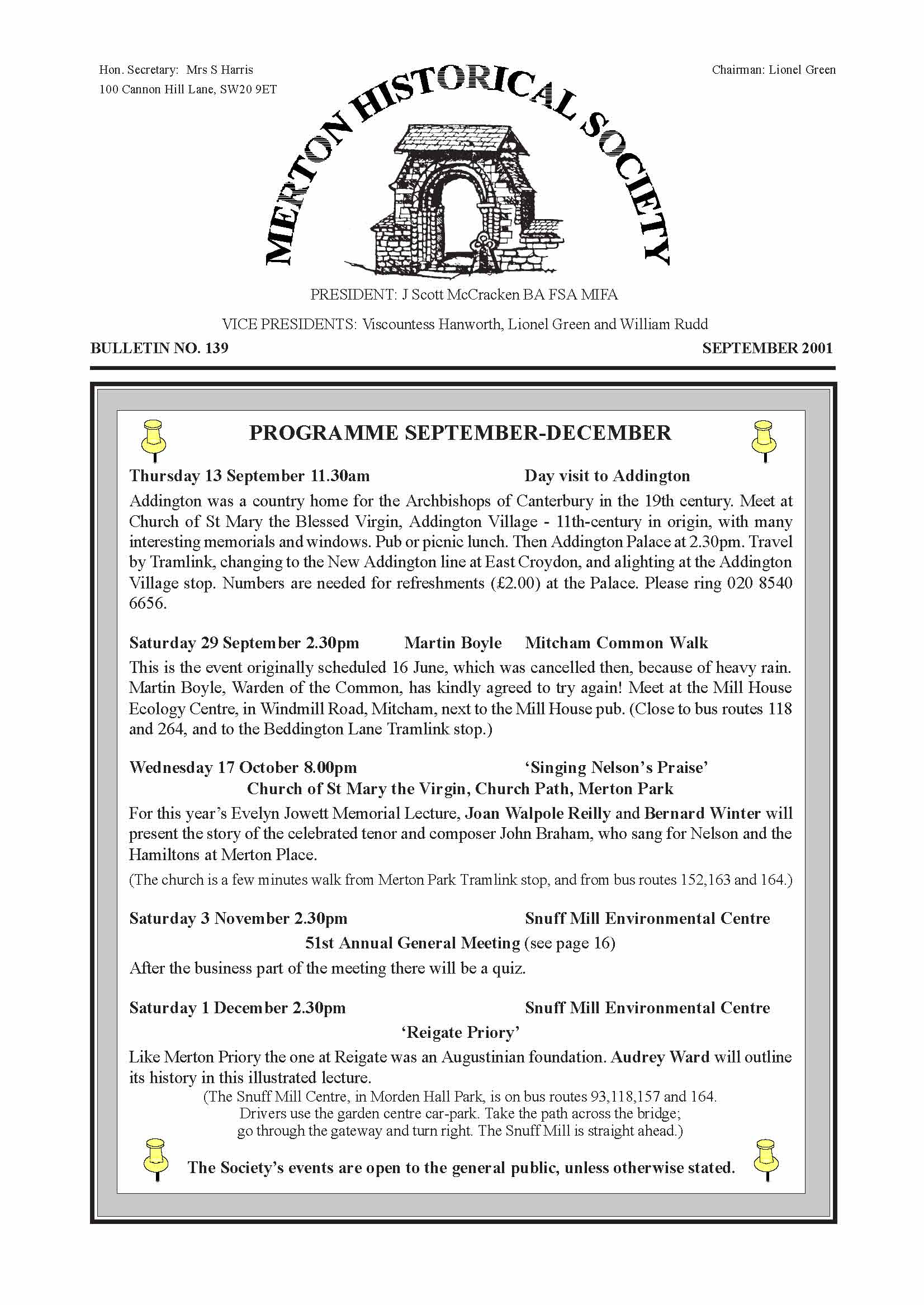 Hon. Secretary: Mrs S Harris
100 Cannon Hill Lane, SW20 9ET

Chairman: Lionel Green

MERTON HISTORICAL SOCIETY

PRESIDENT: J Scott McCracken BA FSA MIFA

VICE PRESIDENTS: Viscountess Hanworth, Lionel Green and William Rudd

BULLETIN NO. 139

SEPTEMBER 2001

PROGRAMME SEPTEMBER-DECEMBER

Thursday 13 September 11.30am Day visit to Addington

Addington was a country home for the Archbishops of Canterbury in the 19th century. Meet at Church of St Mary the Blessed Virgin, Addington Village - 11th-century in origin, with many interesting memorials and windows. Pub or picnic lunch. Then Addington Palace at 2.30pm. Travel by Tramlink, changing to the New Addington line at East Croydon, and alighting at the Addington Village stop. Numbers are needed for refreshments (£2.00) at the Palace. Please ring 020 8540 6656.

Saturday 29 September 2.30pm Martin Boyle Mitcham Common Walk

This is the event originally scheduled 16 June, which was cancelled then, because of heavy rain. Martin Boyle, Warden of the Common, has kindly agreed to try again! Meet at the Mill House Ecology Centre, in Windmill Road, Mitcham, next to the Mill House pub. (Close to bus routes 118 and 264, and to the Beddington Lane Tramlink stop.)

Wednesday 17 October 8.00pm 'Singing Nelson's Praise'
Church of St Mary the Virgin, Church Path, Merton Park

For this year's Evelyn Jowett Memorial Lecture, Joan Walpole Reilly and Bernard Winter will present the story of the celebrated tenor and composer John Braham, who sang for Nelson and the Hamiltons at Merton Place.

(The church is a few minutes walk from Merton Park Tramlink stop, and from bus routes 152,163 and 164.)

Saturday 3 November 2.30pm Snuff Mill Environmental Centre
51st Annual General Meeting (see page 16)

After the business part of the meeting there will be a quiz.

Saturday 1 December 2.30pm Snuff Mill Environmental Centre
'Reigate Priory'

Like Merton Priory the one at Reigate was an Augustinian foundation. Audrey Ward will outline its history in this illustrated lecture.

(The Snuff Mill Centre, in Morden Hall Park, is on bus routes 93,118,157 and 164. Drivers use the garden centre car-park. Take the path across the bridge; go through the gateway and turn right. The Snuff Mill is straight ahead.)

The Society's events are open to the general public, unless otherwise stated.